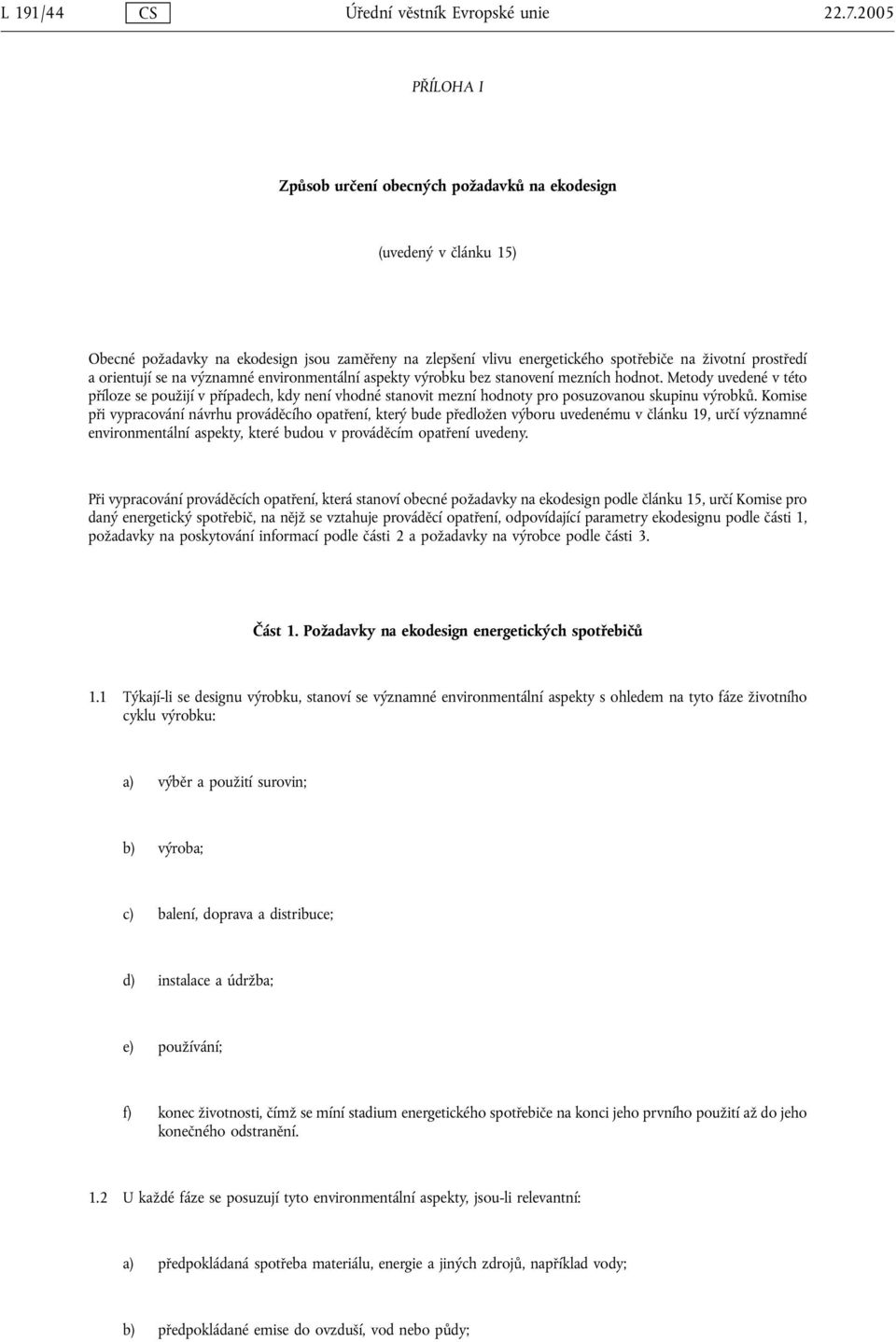 L 191/44 CS Úřední věstník Evropské unie 22.7.2005

PŘÍLOHA I

Způsob určení obecných požadavků na ekodesign

(uvedený v článku 15)

Obecné požadavky na ekodesign jsou zaměřeny na zlepšení vlivu energetického spotřebiče na životní prostředí a orientují se na významné environmentální aspekty výrobku bez stanovení mezních hodnot. Metody uvedené v této příloze se použijí v případech, kdy není vhodné stanovit mezní hodnoty pro posuzovanou skupinu výrobků. Komise při vypracování návrhu prováděcího opatření, který bude předložen výboru uvedenému v článku 19, určí významné environmentální aspekty, které budou v prováděcím opatření uvedeny.

Při vypracování prováděcích opatření, která stanoví obecné požadavky na ekodesign podle článku 15, určí Komise pro daný energetický spotřebič, na nějž se vztahuje prováděcí opatření, odpovídající parametry ekodesignu podle části 1, požadavky na poskytování informací podle části 2 a požadavky na výrobce podle části 3.

Část 1. Požadavky na ekodesign energetických spotřebičů

1.1 Týkají-li se designu výrobku, stanoví se významné environmentální aspekty s ohledem na tyto fáze životního cyklu výrobku:

a) výběr a použití surovin;

b) výroba;

c) balení, doprava a distribuce;

d) instalace a údržba;

e) používání;

f) konec životnosti, čímž se míní stadium energetického spotřebiče na konci jeho prvního použití až do jeho konečného odstranění.

1.2 U každé fáze se posuzují tyto environmentální aspekty, jsou-li relevantní:

a) předpokládaná spotřeba materiálu, energie a jiných zdrojů, například vody;

b) předpokládané emise do ovzduší, vod nebo půdy;